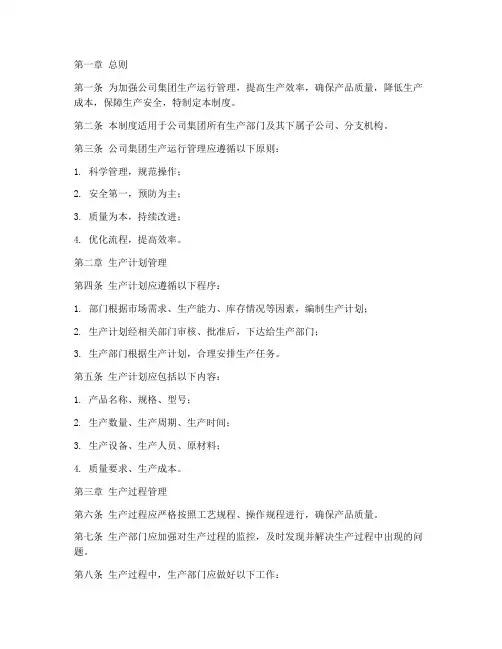 第一章 总则

第一条 为加强公司集团生产运行管理，提高生产效率，确保产品质量，降低生产成本，保障生产安全，特制定本制度。

第二条 本制度适用于公司集团所有生产部门及其下属子公司、分支机构。

第三条 公司集团生产运行管理应遵循以下原则：

1. 科学管理，规范操作；

2. 安全第一，预防为主；

3. 质量为本，持续改进；

4. 优化流程，提高效率。

第二章 生产计划管理

第四条 生产计划应遵循以下程序：

1. 部门根据市场需求、生产能力、库存情况等因素，编制生产计划；

2. 生产计划经相关部门审核、批准后，下达给生产部门；

3. 生产部门根据生产计划，合理安排生产任务。

第五条 生产计划应包括以下内容：

1. 产品名称、规格、型号；

2. 生产数量、生产周期、生产时间；

3. 生产设备、生产人员、原材料；

4. 质量要求、生产成本。

第三章 生产过程管理

第六条 生产过程应严格按照工艺规程、操作规程进行，确保产品质量。

第七条 生产部门应加强对生产过程的监控，及时发现并解决生产过程中出现的问题。

第八条 生产过程中，生产部门应做好以下工作：